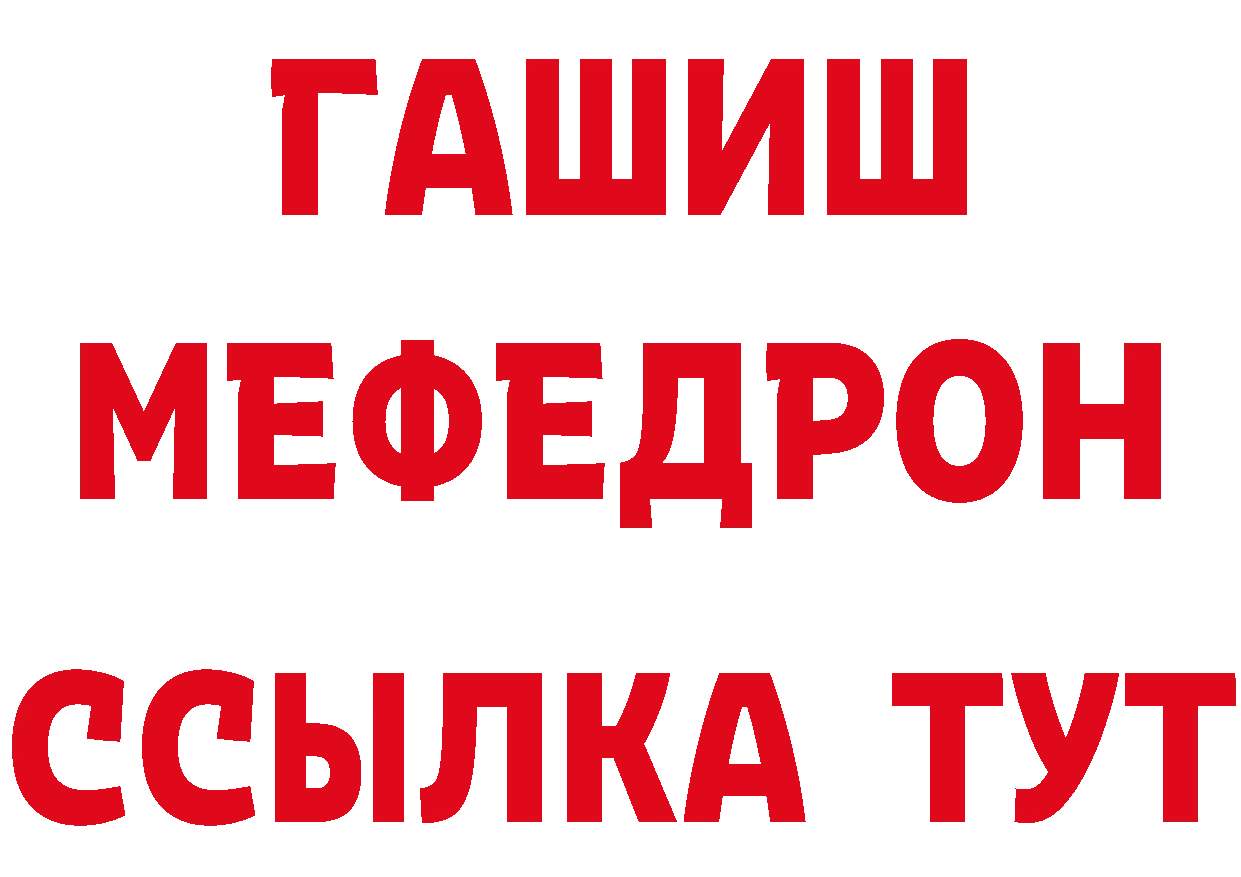 ГАШИШ
МЕФЕДРОН
ССЫЛКА ТУТ